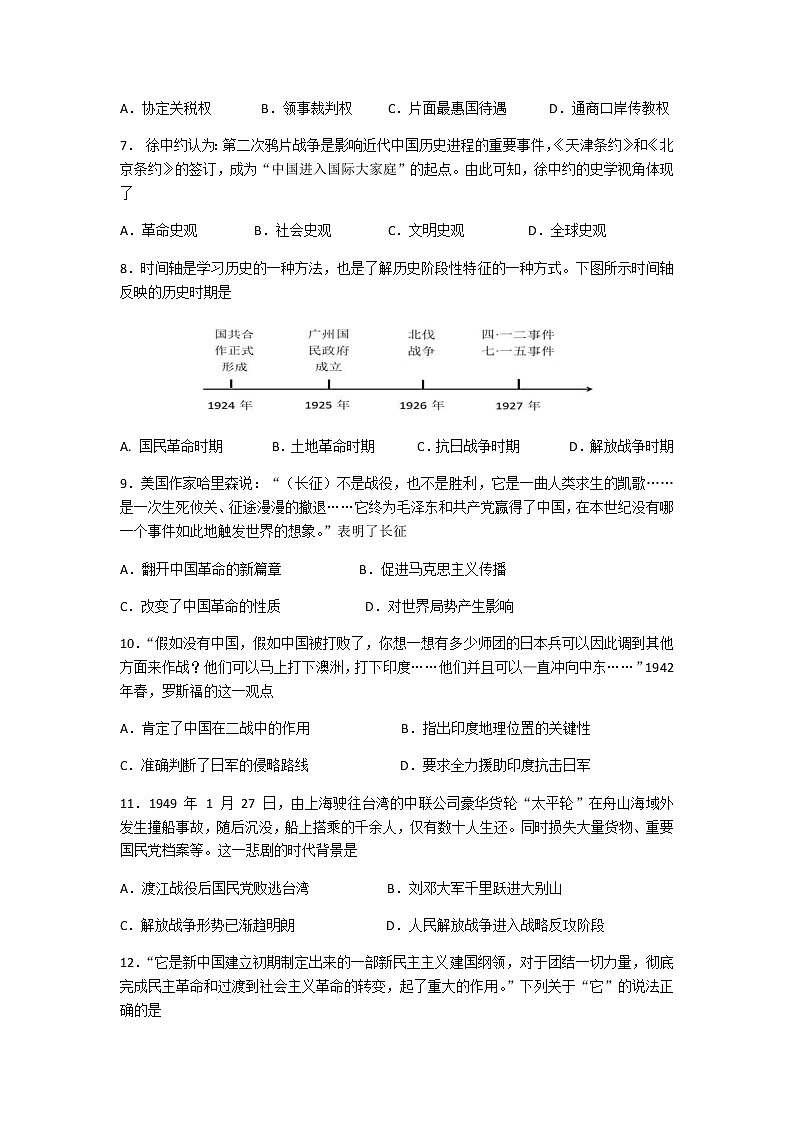 A．协定关税权　　B．领事裁判权　　C．片面最惠国待遇　　D．通商口岸传教权

7．徐中约认为:第二次鸦片战争是影响近代中国历史进程的重要事件,《天津条约》和《北京条约》的签订，成为“中国进入国际大家庭”的起点。由此可知，徐中约的史学视角体现了

A．革命史观　　B．社会史观　　C．文明史观　　D．全球史观

8．时间轴是学习历史的一种方法，也是了解历史阶段性特征的一种方式。下图所示时间轴反映的历史时期是

国共合作正式形成
广州国民政府成立
北伐战争
四·一二事件
七·一五事件
1924 年
1925 年
1926 年
1927 年

A. 国民革命时期　　B．土地革命时期　　C．抗日战争时期　　D．解放战争时期

9．美国作家哈里森说：“（长征）不是战役，也不是胜利，它是一曲人类求生的凯歌……是一次生死攸关、征途漫漫的撤退……它终为毛泽东和共产党赢得了中国，在本世纪没有哪一个事件如此地触发世界的想象。”表明了长征

A．翻开中国革命的新篇章　　B．促进马克思主义传播

C．改变了中国革命的性质　　D．对世界局势产生影响

10．“假如没有中国，假如中国被打败了，你想一想有多少师团的日本兵可以因此调到其他方面来作战？他们可以马上打下澳洲，打下印度……他们并且可以一直冲向中东……”1942年春，罗斯福的这一观点

A．肯定了中国在二战中的作用　　B．指出印度地理位置的关键性

C．准确判断了日军的侵略路线　　D．要求全力援助印度抗击日军

11．1949 年 1 月 27 日，由上海驶往台湾的中联公司豪华货轮“太平轮”在舟山海域外发生撞船事故，随后沉没，船上搭乘的千余人，仅有数十人生还。同时损失大量货物、重要国民党档案等。这一悲剧的时代背景是

A．渡江战役后国民党败逃台湾　　B．刘邓大军千里跃进大别山

C．解放战争形势已渐趋明朗　　D．人民解放战争进入战略反攻阶段

12．“它是新中国建立初期制定出来的一部新民主主义建国纲领，对于团结一切力量，彻底完成民主革命和过渡到社会主义革命的转变，起了重大的作用。”下列关于“它”的说法正确的是